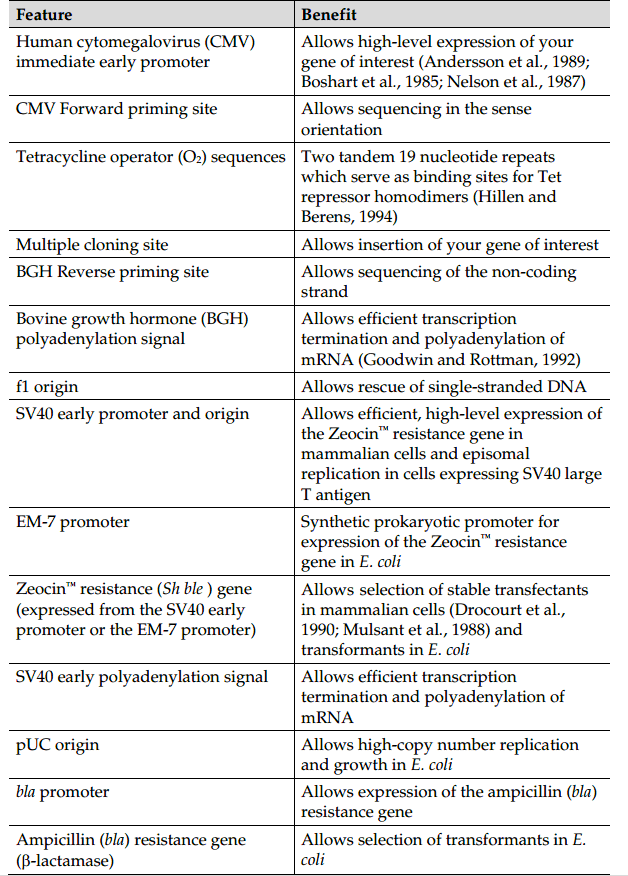 | Feature | Benefit |
|---|---|
| Human cytomegalovirus (CMV) immediate early promoter | Allows high-level expression of your gene of interest (Andersson et al., 1989; Boshart et al., 1985; Nelson et al., 1987) |
| CMV Forward priming site | Allows sequencing in the sense orientation |
| Tetracycline operator ($O_2$) sequences | Two tandem 19 nucleotide repeats which serve as binding sites for Tet repressor homodimers (Hillen and Berens, 1994) |
| Multiple cloning site | Allows insertion of your gene of interest |
| BGH Reverse priming site | Allows sequencing of the non-coding strand |
| Bovine growth hormone (BGH) polyadenylation signal | Allows efficient transcription termination and polyadenylation of mRNA (Goodwin and Rottman, 1992) |
| f1 origin | Allows rescue of single-stranded DNA |
| SV40 early promoter and origin | Allows efficient, high-level expression of the Zeocin™ resistance gene in mammalian cells and episomal replication in cells expressing SV40 large T antigen |
| EM-7 promoter | Synthetic prokaryotic promoter for expression of the Zeocin™ resistance gene in E. coli |
| Zeocin™ resistance (Sh ble ) gene (expressed from the SV40 early promoter or the EM-7 promoter) | Allows selection of stable transfectants in mammalian cells (Drocourt et al., 1990; Mulsant et al., 1988) and transformants in E. coli |
| SV40 early polyadenylation signal | Allows efficient transcription termination and polyadenylation of mRNA |
| pUC origin | Allows high-copy number replication and growth in E. coli |
| bla promoter | Allows expression of the ampicillin (bla) resistance gene |
| Ampicillin (bla) resistance gene (β-lactamase) | Allows selection of transformants in E. coli |